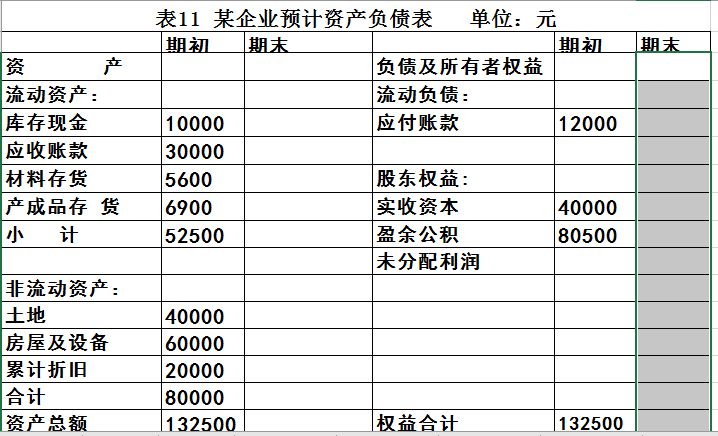 表11 某企业预计资产负债表 单位：元

| | 期初 | 期末 | | 期初 | 期末 |
|---|---|---|---|---|---|
| 资 产 | | | 负债及所有者权益 | | |
| 流动资产： | | | 流动负债： | | |
| 库存现金 | 10000 | | 应付账款 | 12000 | |
| 应收账款 | 30000 | | | | |
| 材料存货 | 5600 | | 股东权益： | | |
| 产成品存 货 | 6900 | | 实收资本 | 40000 | |
| 小 计 | 52500 | | 盈余公积 | 80500 | |
| | | | 未分配利润 | | |
| 非流动资产： | | | | | |
| 土地 | 40000 | | | | |
| 房屋及设备 | 60000 | | | | |
| 累计折旧 | 20000 | | | | |
| 合计 | 80000 | | | | |
| 资产总额 | 132500 | | 权益合计 | 132500 | |